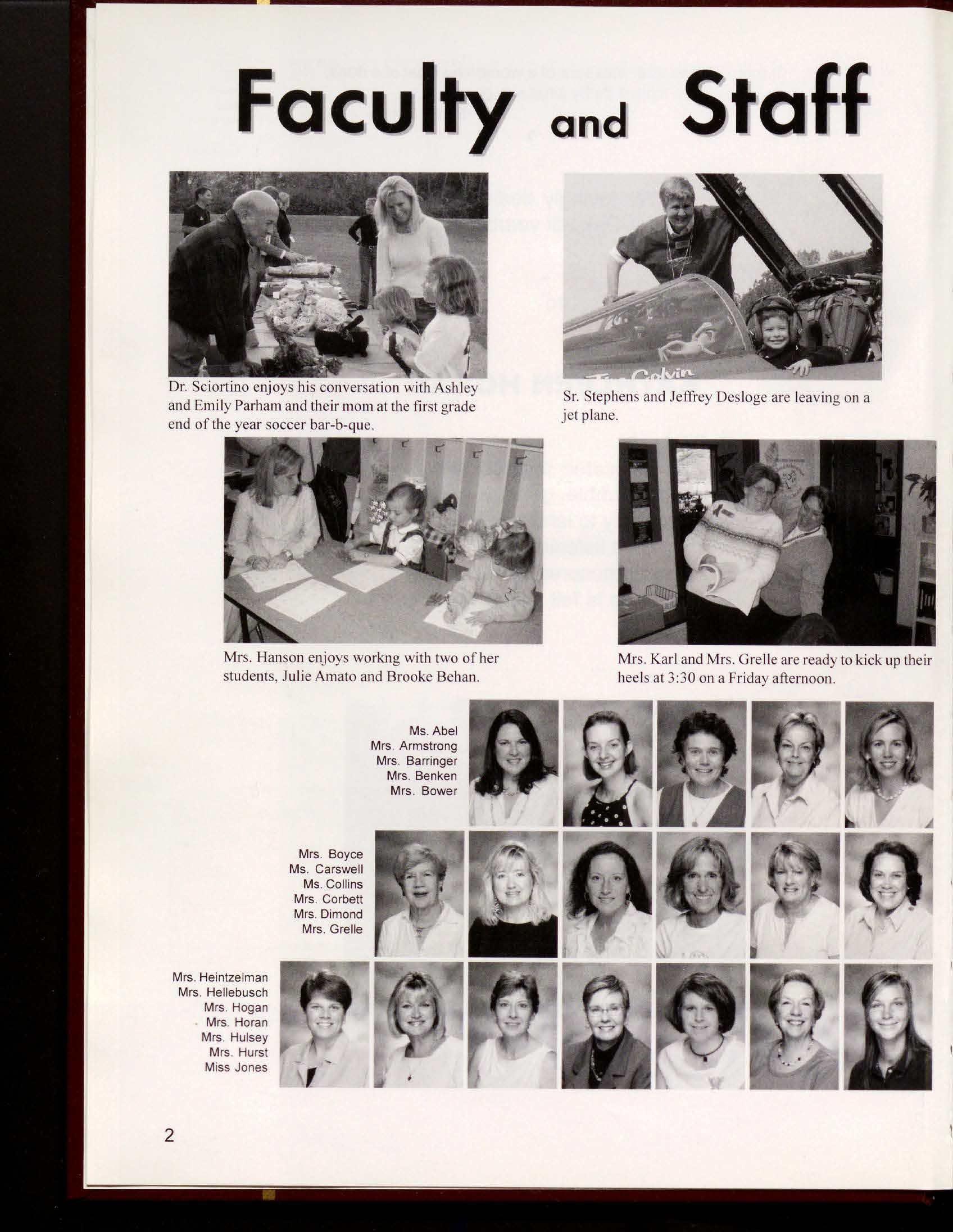 Faculty and Staff

Dr. Sciortino enjoys his conversation with Ashley and Emily Parham and their mom at the first grade end of the year soccer bar-b-que.

Sr. Stephens and Jeffrey Desloge are leaving on a jet plane.

Mrs. Hanson enjoys workng with two of her students, Julie Amato and Brooke Behan.

Mrs. Karl and Mrs. Grelle are ready to kick up their heels at 3:30 on a Friday afternoon.

Ms. Abel
Mrs. Armstrong
Mrs. Barringer
Mrs. Benken
Mrs. Bower

Mrs. Boyce
Ms. Carswell
Ms. Collins
Mrs. Corbett
Mrs. Dimond
Mrs. Grelle

Mrs. Heintzelman
Mrs. Hellebusch
Mrs. Hogan
Mrs. Horan
Mrs. Hulsey
Mrs. Hurst
Miss Jones

2